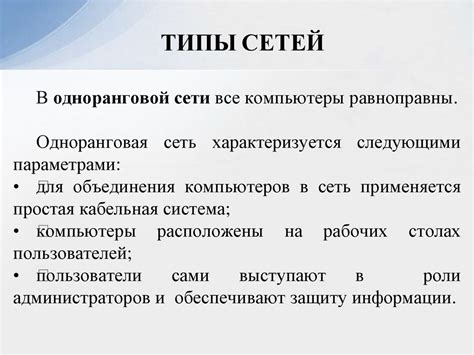 ТИПЫ СЕТЕЙ

В одноранговой сети все компьютеры равноправны.

Одноранговая сеть характеризуется следующими параметрами:
• для объединения компьютеров в сеть применяется простая кабельная система;
• компьютеры расположены на рабочих столах пользователей;
• пользователи сами выступают в роли администраторов и обеспечивают защиту информации.